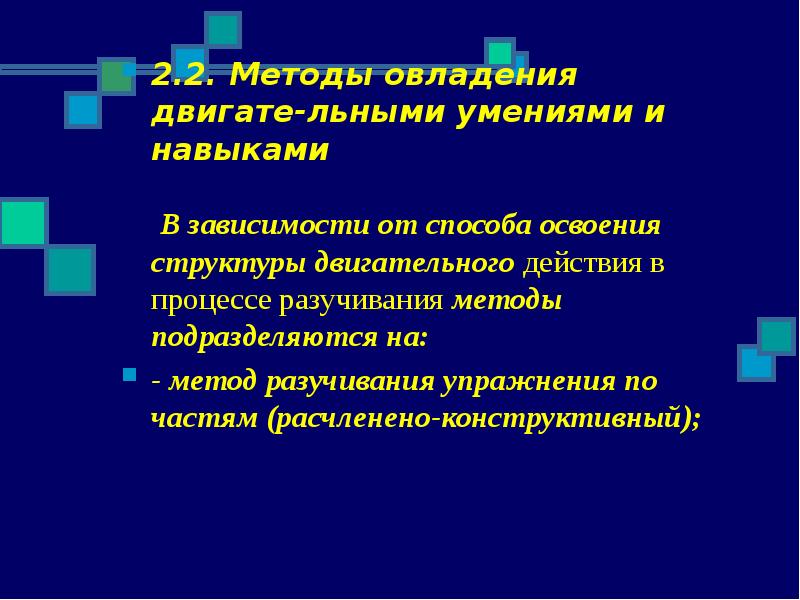 2.2. Методы овладения двигате-льными умениями и навыками

В зависимости от способа освоения структуры двигательного действия в процессе разучивания методы подразделяются на:

- метод разучивания упражнения по частям (расчленено-конструктивный);